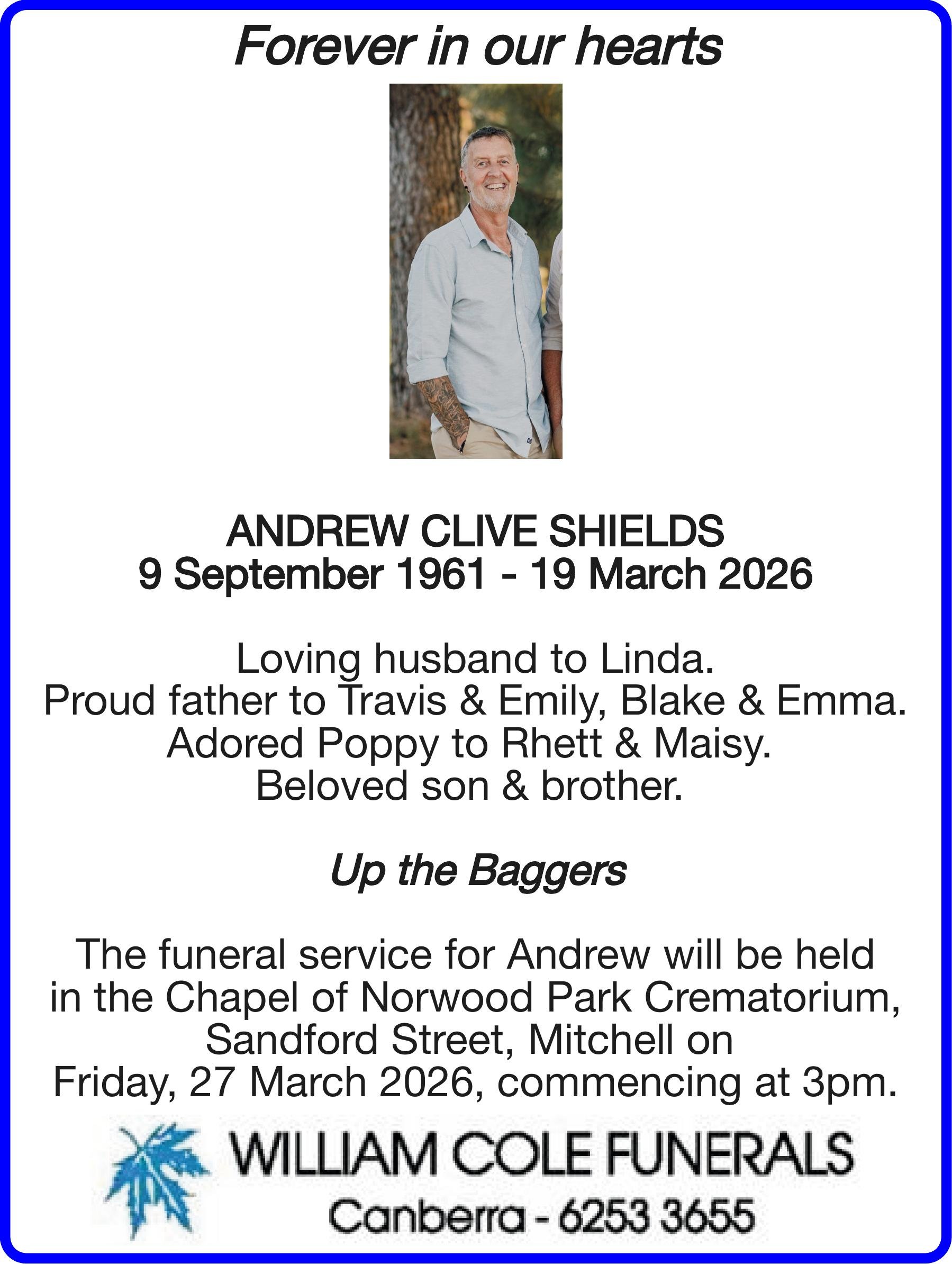 Forever in our hearts

ANDREW CLIVE SHIELDS
9 September 1961 - 19 March 2026

Loving husband to Linda.
Proud father to Travis & Emily, Blake & Emma.
Adored Poppy to Rhett & Maisy.
Beloved son & brother.

Up the Baggers

The funeral service for Andrew will be held in the Chapel of Norwood Park Crematorium, Sandford Street, Mitchell on Friday, 27 March 2026, commencing at 3pm.

WILLIAM COLE FUNERALS
Canberra - 6253 3655